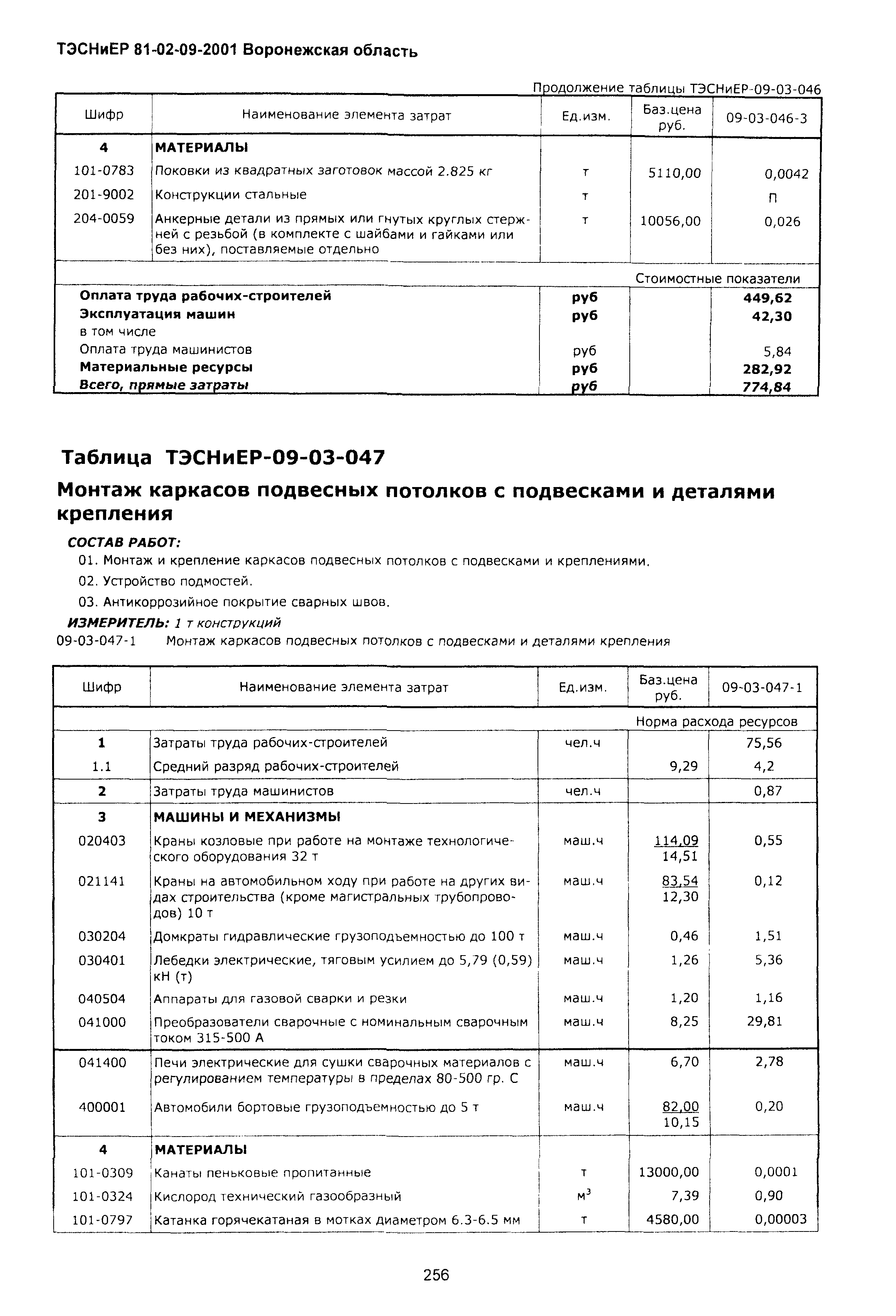 ТЭСНиЕР 81-02-09-2001 Воронежская область

Продолжение таблицы ТЭСНиЕР-09-03-046

| Шифр | Наименование элемента затрат | Ед.изм. | Баз.цена руб. | 09-03-046-3 |
|---|---|---|---|---|
| 4 | МАТЕРИАЛЫ | | | |
| 101-0783 | Поковки из квадратных заготовок массой 2.825 кг | т | 5110,00 | 0,0042 |
| 201-9002 | Конструкции стальные | т | | П |
| 204-0059 | Анкерные детали из прямых или гнутых круглых стержней с резьбой (в комплекте с шайбами и гайками или без них), поставляемые отдельно | т | 10056,00 | 0,026 |
| | | | Стоимостные показатели | |
| Оплата труда рабочих-строителей | | руб | | 449,62 |
| Эксплуатация машин | | руб | | 42,30 |
| в том числе | | | | |
| Оплата труда машинистов | | руб | | 5,84 |
| Материальные ресурсы | | руб | | 282,92 |
| Всего, прямые затраты | | руб | | 774,84 |

Таблица ТЭСНиЕР-09-03-047

Монтаж каркасов подвесных потолков с подвесками и деталями крепления

СОСТАВ РАБОТ:
01. Монтаж и крепление каркасов подвесных потолков с подвесками и креплениями.
02. Устройство подмостей.
03. Антикоррозийное покрытие сварных швов.
ИЗМЕРИТЕЛЬ: 1 т конструкций
09-03-047-1 Монтаж каркасов подвесных потолков с подвесками и деталями крепления

| Шифр | Наименование элемента затрат | Ед.изм. | Баз.цена руб. | 09-03-047-1 |
|---|---|---|---|---|
| | | | Норма расхода ресурсов | |
| 1 | Затраты труда рабочих-строителей | чел.ч | | 75,56 |
| 1.1 | Средний разряд рабочих-строителей | | 9,29 | 4,2 |
| 2 | Затраты труда машинистов | чел.ч | | 0,87 |
| 3 | МАШИНЫ И МЕХАНИЗМЫ | | | |
| 020403 | Краны козловые при работе на монтаже технологического оборудования 32 т | маш.ч | 114,09 14,51 | 0,55 |
| 021141 | Краны на автомобильном ходу при работе на других видах строительства (кроме магистральных трубопроводов) 10 т | маш.ч | 83,54 12,30 | 0,12 |
| 030204 | Домкраты гидравлические грузоподъемностью до 100 т | маш.ч | 0,46 | 1,51 |
| 030401 | Лебедки электрические, тяговым усилием до 5,79 (0,59) кН (т) | маш.ч | 1,26 | 5,36 |
| 040504 | Аппараты для газовой сварки и резки | маш.ч | 1,20 | 1,16 |
| 041000 | Преобразователи сварочные с номинальным сварочным током 315-500 А | маш.ч | 8,25 | 29,81 |
| 041400 | Печи электрические для сушки сварочных материалов с регулированием температуры в пределах 80-500 гр. С | маш.ч | 6,70 | 2,78 |
| 400001 | Автомобили бортовые грузоподъемностью до 5 т | маш.ч | 82,00 10,15 | 0,20 |
| 4 | МАТЕРИАЛЫ | | | |
| 101-0309 | Канаты пеньковые пропитанные | т | 13000,00 | 0,0001 |
| 101-0324 | Кислород технический газообразный | $м^3$ | 7,39 | 0,90 |
| 101-0797 | Катанка горячекатаная в мотках диаметром 6.3-6.5 мм | т | 4580,00 | 0,00003 |

256